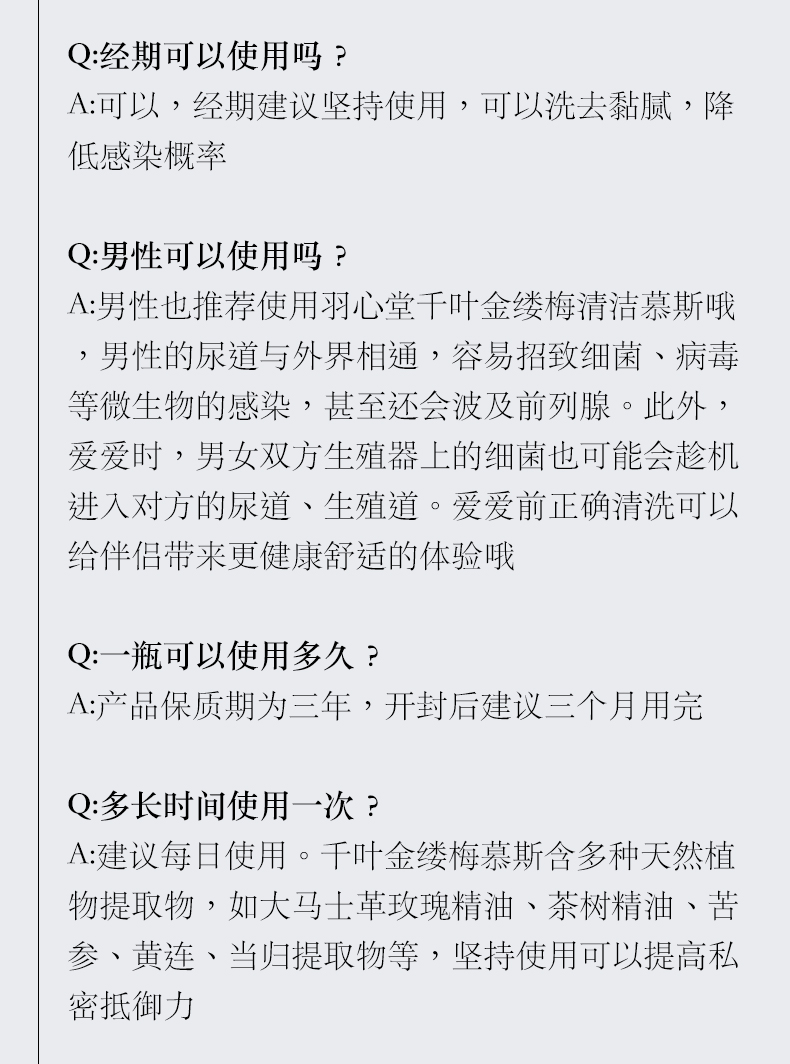 Q:经期可以使用吗？
A:可以，经期建议坚持使用，可以洗去黏腻，降低感染概率

Q:男性可以使用吗？
A:男性也推荐使用羽心堂千叶金缕梅清洁慕斯哦，男性的尿道与外界相通，容易招致细菌、病毒等微生物的感染，甚至还会波及前列腺。此外，爱爱时，男女双方生殖器上的细菌也可能会趁机进入对方的尿道、生殖道。爱爱前正确清洗可以给伴侣带来更健康舒适的体验哦

Q:一瓶可以使用多久？
A:产品保质期为三年，开封后建议三个月用完

Q:多长时间使用一次？
A:建议每日使用。千叶金缕梅慕斯含多种天然植物提取物，如大马士革玫瑰精油、茶树精油、苦参、黄连、当归提取物等，坚持使用可以提高私密抵御力